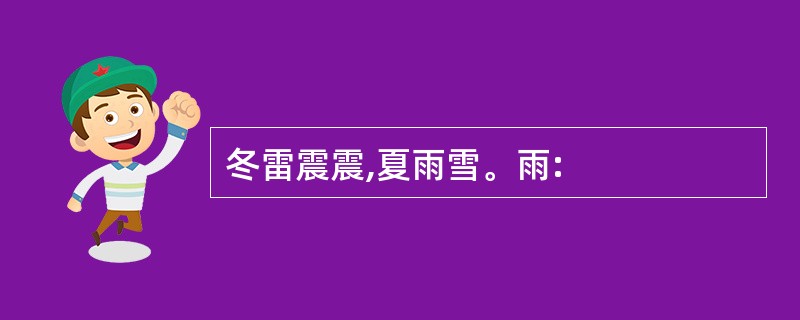 冬雷震震,夏雨雪。雨: